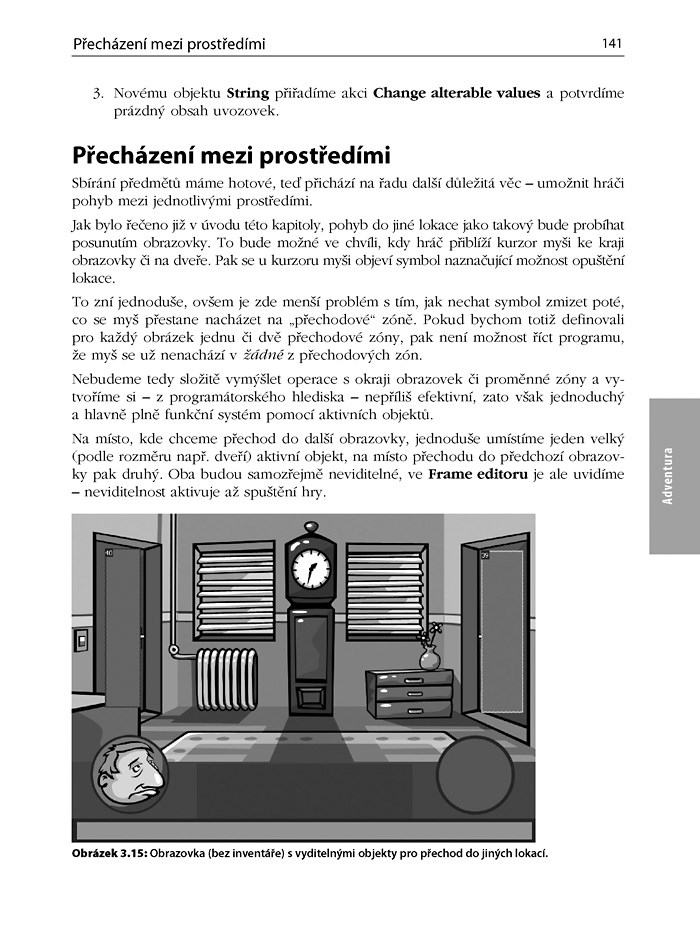 Přecházení mezi prostředími

141

3. Novému objektu **String** přiřadíme akci **Change alterable values** a potvrdíme prázdný obsah uvozovek.

# Přecházení mezi prostředími

Sbírání předmětů máme hotové, teď přichází na řadu další důležitá věc – umožnit hráči pohyb mezi jednotlivými prostředími.

Jak bylo řečeno již v úvodu této kapitoly, pohyb do jiné lokace jako takový bude probíhat posunutím obrazovky. To bude možné ve chvíli, kdy hráč přiblíží kurzor myši ke kraji obrazovky či na dveře. Pak se u kurzoru myši objeví symbol naznačující možnost opuštění lokace.

To zní jednoduše, ovšem je zde menší problém s tím, jak nechat symbol zmizet poté, co se myš přestane nacházet na „přechodové" zóně. Pokud bychom totiž definovali pro každý obrázek jednu či dvě přechodové zóny, pak není možnost říct programu, že myš se už nenachází v *žádné* z přechodových zón.

Nebudeme tedy složitě vymýšlet operace s okraji obrazovek či proměnné zóny a vytvoříme si – z programátorského hlediska – nepříliš efektivní, zato však jednoduchý a hlavně plně funkční systém pomocí aktivních objektů.

Na místo, kde chceme přechod do další obrazovky, jednoduše umístíme jeden velký (podle rozměru např. dveří) aktivní objekt, na místo přechodu do předchozí obrazovky pak druhý. Oba budou samozřejmě neviditelné, ve **Frame editoru** je ale uvidíme – neviditelnost aktivuje až spuštění hry.

Adventura

40

39

**Obrázek 3.15:** Obrazovka (bez inventáře) s vyditelnými objekty pro přechod do jiných lokací.